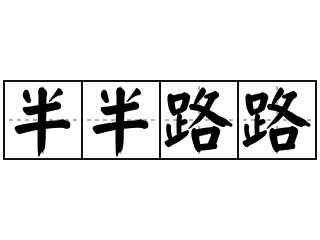 半半路路